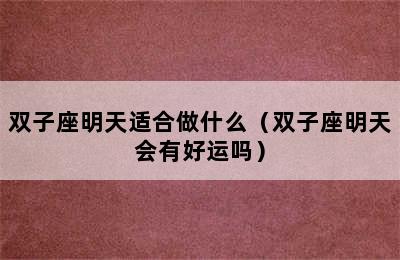 双子座明天适合做什么（双子座明天会有好运吗）